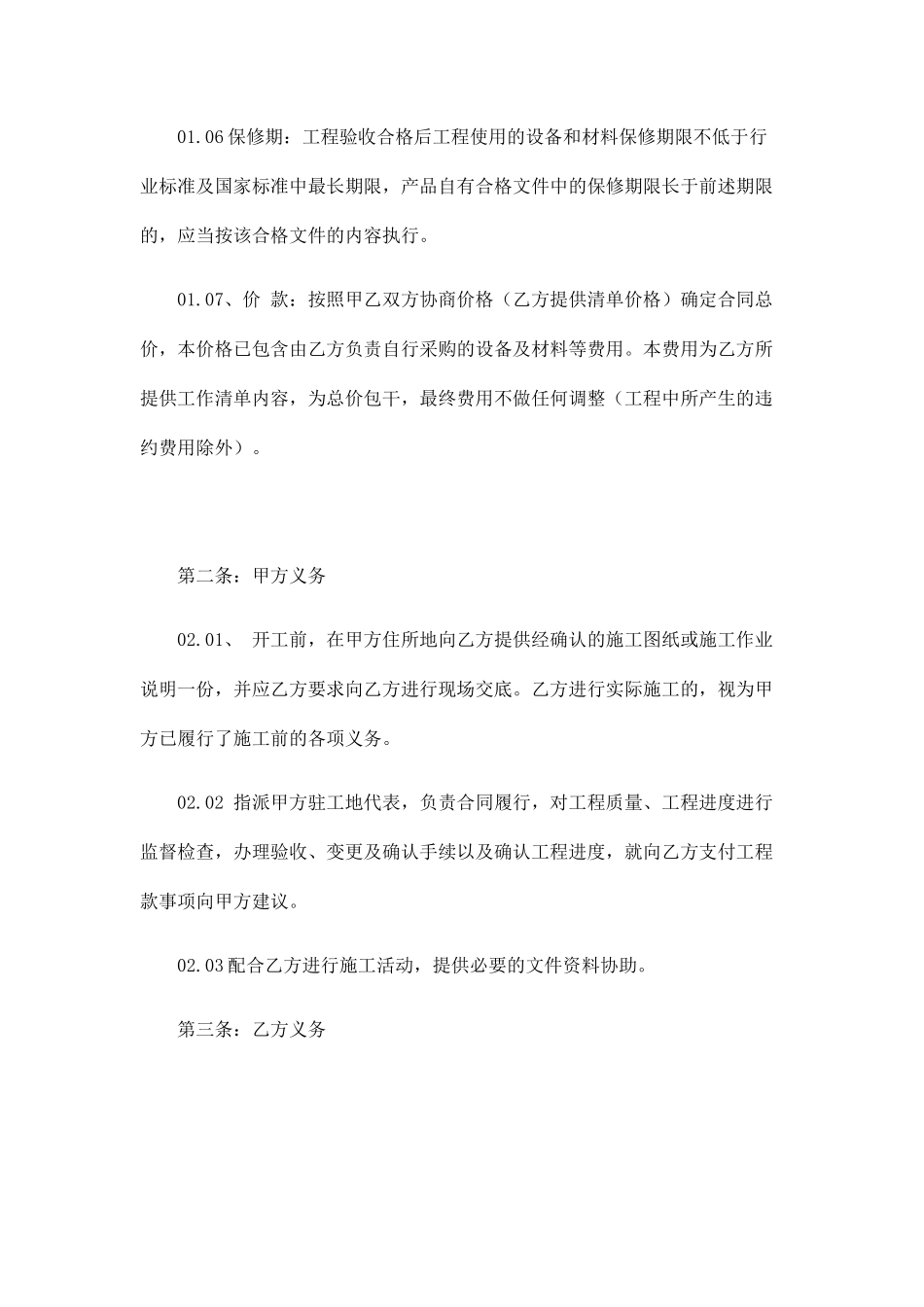 01.06 保修期：工程验收合格后工程使用的设备和材料保修期限不低于行业标准及国家标准中最长期限，产品自有合格文件中的保修期限长于前述期限的，应当按该合格文件的内容执行。

01.07、价 款：按照甲乙双方协商价格（乙方提供清单价格）确定合同总价，本价格已包含由乙方负责自行采购的设备及材料等费用。本费用为乙方所提供工作清单内容，为总价包干，最终费用不做任何调整（工程中所产生的违约费用除外）。

第二条：甲方义务

02.01、 开工前，在甲方住所地向乙方提供经确认的施工图纸或施工作业说明一份，并应乙方要求向乙方进行现场交底。乙方进行实际施工的，视为甲方已履行了施工前的各项义务。

02.02 指派甲方驻工地代表，负责合同履行，对工程质量、工程进度进行监督检查，办理验收、变更及确认手续以及确认工程进度，就向乙方支付工程款事项向甲方建议。

02.03 配合乙方进行施工活动，提供必要的文件资料协助。

第三条：乙方义务